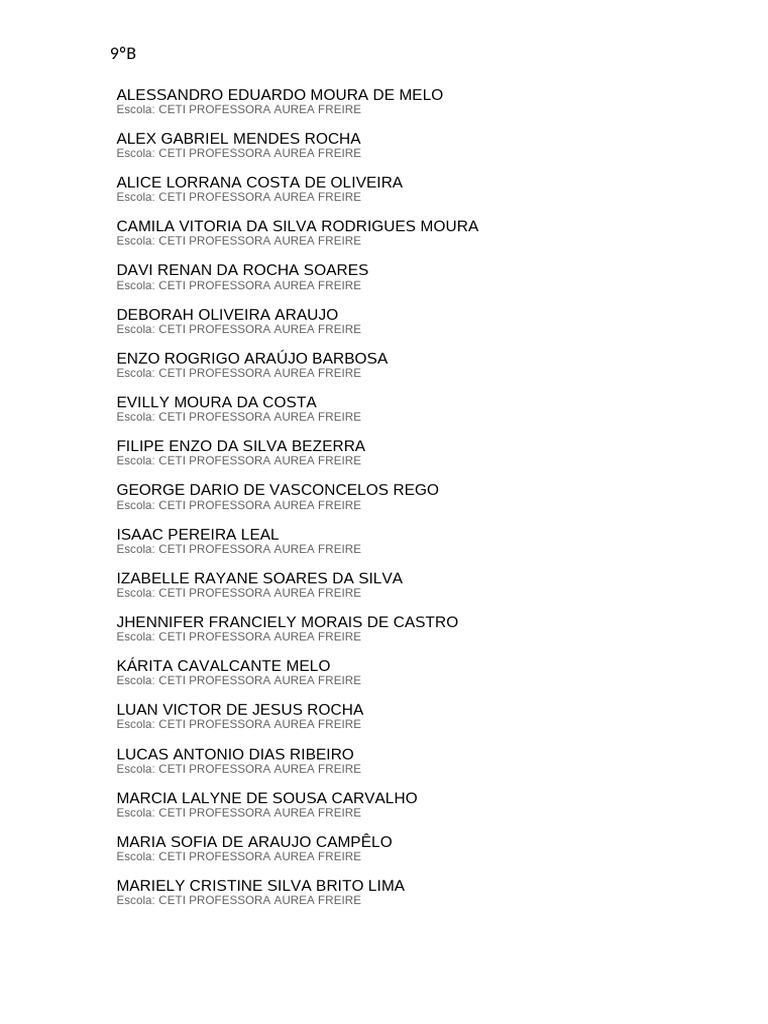 9ºB

ALESSANDRO EDUARDO MOURA DE MELO
Escola: CETI PROFESSORA AUREA FREIRE

ALEX GABRIEL MENDES ROCHA
Escola: CETI PROFESSORA AUREA FREIRE

ALICE LORRANA COSTA DE OLIVEIRA
Escola: CETI PROFESSORA AUREA FREIRE

CAMILA VITORIA DA SILVA RODRIGUES MOURA
Escola: CETI PROFESSORA AUREA FREIRE

DAVI RENAN DA ROCHA SOARES
Escola: CETI PROFESSORA AUREA FREIRE

DEBORAH OLIVEIRA ARAUJO
Escola: CETI PROFESSORA AUREA FREIRE

ENZO ROGRIGO ARAÚJO BARBOSA
Escola: CETI PROFESSORA AUREA FREIRE

EVILLY MOURA DA COSTA
Escola: CETI PROFESSORA AUREA FREIRE

FILIPE ENZO DA SILVA BEZERRA
Escola: CETI PROFESSORA AUREA FREIRE

GEORGE DARIO DE VASCONCELOS REGO
Escola: CETI PROFESSORA AUREA FREIRE

ISAAC PEREIRA LEAL
Escola: CETI PROFESSORA AUREA FREIRE

IZABELLE RAYANE SOARES DA SILVA
Escola: CETI PROFESSORA AUREA FREIRE

JHENNIFER FRANCIELY MORAIS DE CASTRO
Escola: CETI PROFESSORA AUREA FREIRE

KÁRITA CAVALCANTE MELO
Escola: CETI PROFESSORA AUREA FREIRE

LUAN VICTOR DE JESUS ROCHA
Escola: CETI PROFESSORA AUREA FREIRE

LUCAS ANTONIO DIAS RIBEIRO
Escola: CETI PROFESSORA AUREA FREIRE

MARCIA LALYNE DE SOUSA CARVALHO
Escola: CETI PROFESSORA AUREA FREIRE

MARIA SOFIA DE ARAUJO CAMPÊLO
Escola: CETI PROFESSORA AUREA FREIRE

MARIELY CRISTINE SILVA BRITO LIMA
Escola: CETI PROFESSORA AUREA FREIRE